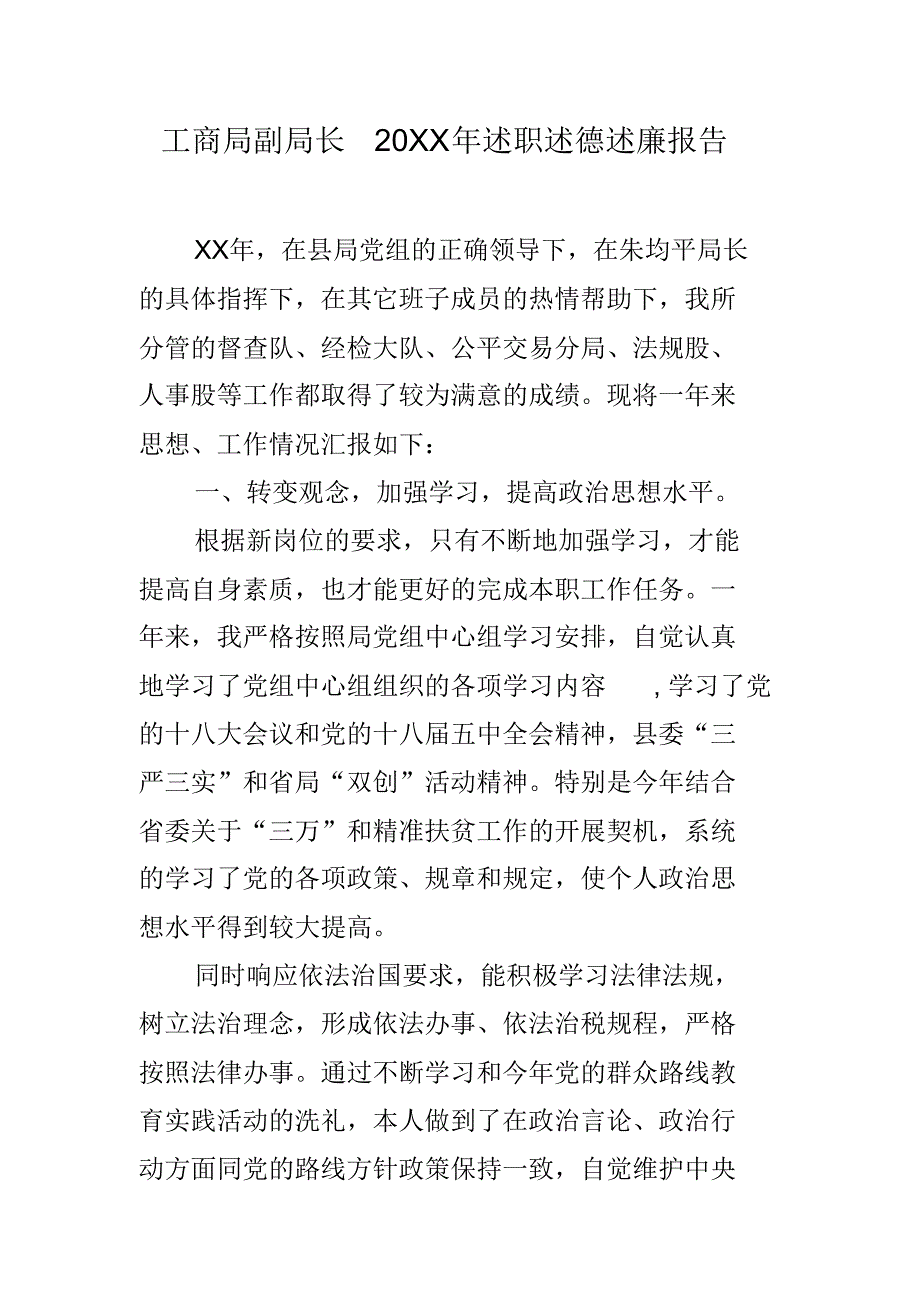 工商局副局长 20XX年述职述德述廉报告

XX年，在县局党组的正确领导下，在朱均平局长的具体指挥下，在其它班子成员的热情帮助下，我所分管的督查队、经检大队、公平交易分局、法规股、人事股等工作都取得了较为满意的成绩。现将一年来思想、工作情况汇报如下：

一、转变观念，加强学习，提高政治思想水平。

根据新岗位的要求，只有不断地加强学习，才能提高自身素质，也才能更好的完成本职工作任务。一年来，我严格按照局党组中心组学习安排，自觉认真地学习了党组中心组组织的各项学习内容 ，学习了党的十八大会议和党的十八届五中全会精神，县委“三严三实”和省局“双创”活动精神。特别是今年结合省委关于“三万”和精准扶贫工作的开展契机，系统的学习了党的各项政策、规章和规定，使个人政治思想水平得到较大提高。

同时响应依法治国要求，能积极学习法律法规，树立法治理念，形成依法办事、依法治税规程，严格按照法律办事。通过不断学习和今年党的群众路线教育实践活动的洗礼，本人做到了在政治言论、政治行动方面同党的路线方针政策保持一致，自觉维护中央